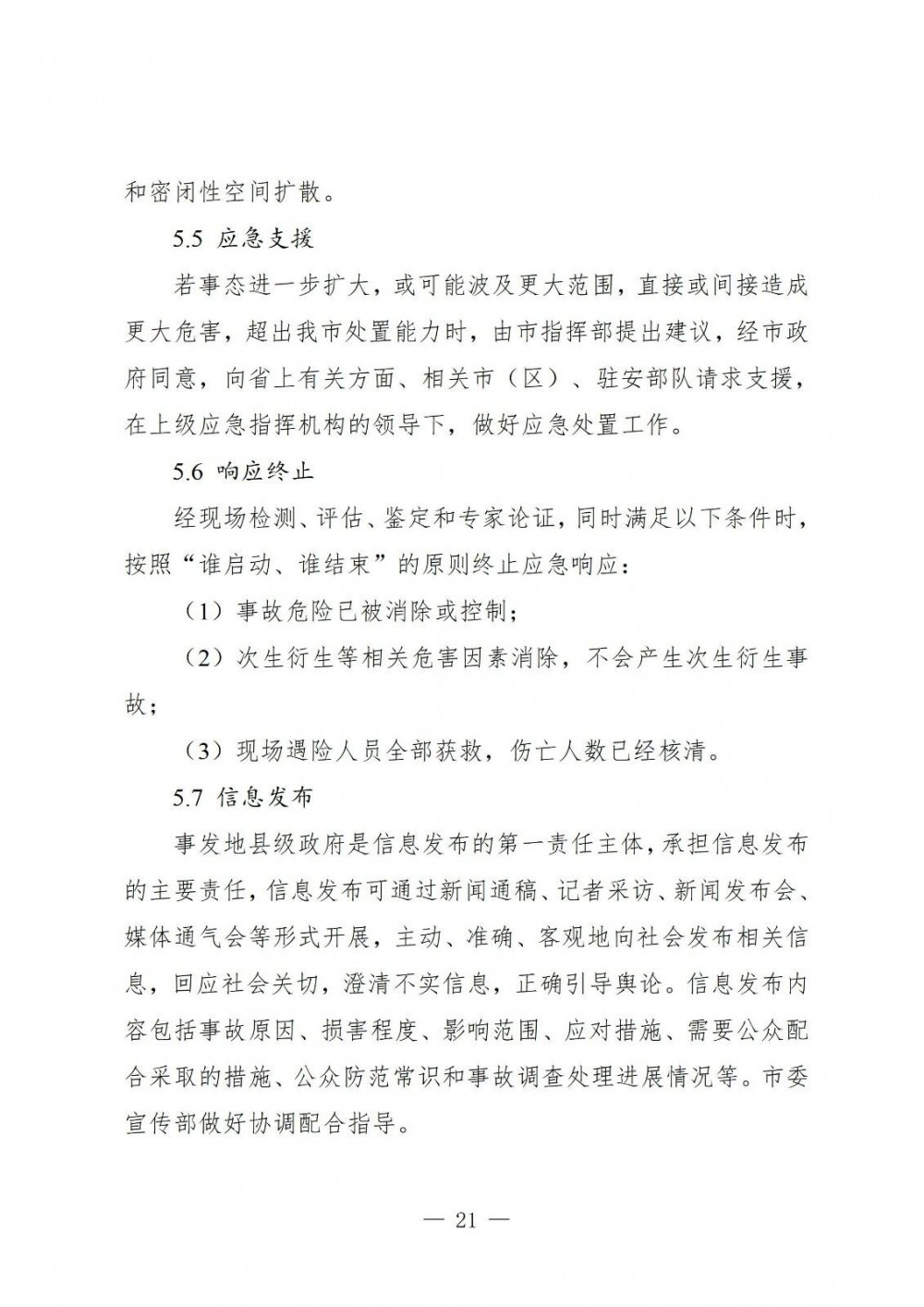 和密闭性空间扩散。

5.5 应急支援

若事态进一步扩大，或可能波及更大范围，直接或间接造成更大危害，超出我市处置能力时，由市指挥部提出建议，经市政府同意，向省上有关方面、相关市（区）、驻安部队请求支援，在上级应急指挥机构的领导下，做好应急处置工作。

5.6 响应终止

经现场检测、评估、鉴定和专家论证，同时满足以下条件时，按照“谁启动、谁结束”的原则终止应急响应：

（1）事故危险已被消除或控制；

（2）次生衍生等相关危害因素消除，不会产生次生衍生事故；

（3）现场遇险人员全部获救，伤亡人数已经核清。

5.7 信息发布

事发地县级政府是信息发布的第一责任主体，承担信息发布的主要责任，信息发布可通过新闻通稿、记者采访、新闻发布会、媒体通气会等形式开展，主动、准确、客观地向社会发布相关信息，回应社会关切，澄清不实信息，正确引导舆论。信息发布内容包括事故原因、损害程度、影响范围、应对措施、需要公众配合采取的措施、公众防范常识和事故调查处理进展情况等。市委宣传部做好协调配合指导。

— 21 —